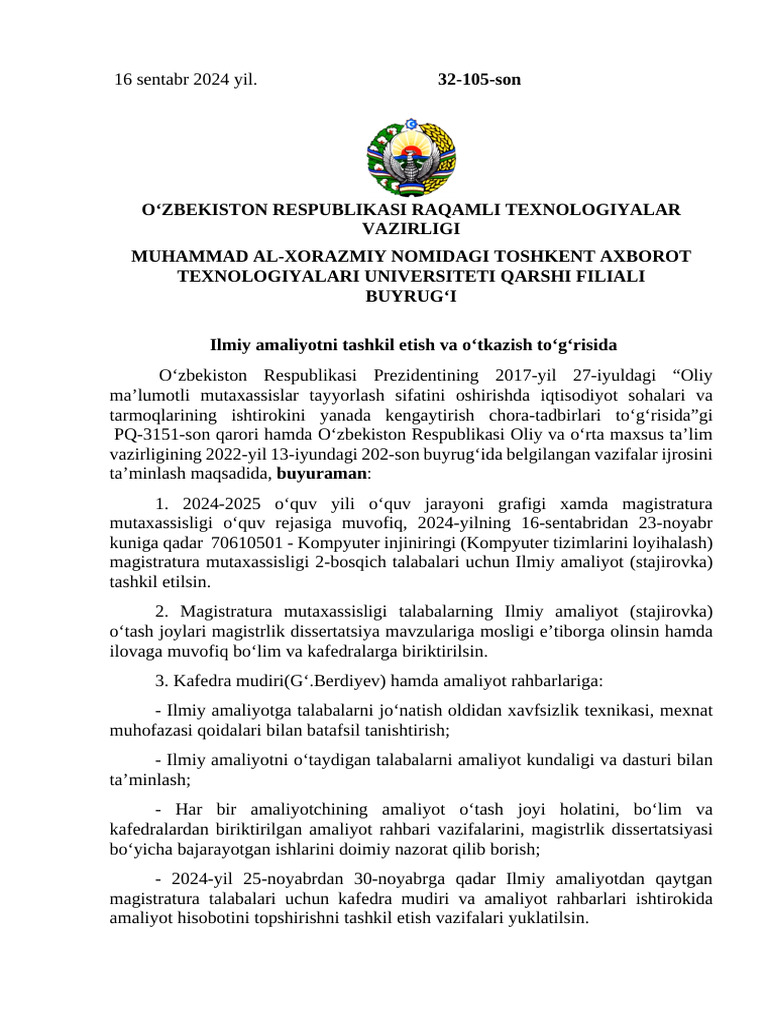 16 sentabr 2024 yil. 32-105-son

O‘ZBEKISTON RESPUBLIKASI RAQAMLI TEXNOLOGIYALAR VAZIRLIGI

MUHAMMAD AL-XORAZMIY NOMIDAGI TOSHKENT AXBOROT TEXNOLOGIYALARI UNIVERSITETI QARSHI FILIALI BUYRUG‘I

Ilmiy amaliyotni tashkil etish va o‘tkazish to‘g‘risida

O‘zbekiston Respublikasi Prezidentining 2017-yil 27-iyuldagi “Oliy ma’lumotli mutaxassislar tayyorlash sifatini oshirishda iqtisodiyot sohalari va tarmoqlarining ishtirokini yanada kengaytirish chora-tadbirlari to‘g‘risida”gi PQ-3151-son qarori hamda O‘zbekiston Respublikasi Oliy va o‘rta maxsus ta’lim vazirligining 2022-yil 13-iyundagi 202-son buyrug‘ida belgilangan vazifalar ijrosini ta’minlash maqsadida, buyuraman:

1. 2024-2025 o‘quv yili o‘quv jarayoni grafigi xamda magistratura mutaxassisligi o‘quv rejasiga muvofiq, 2024-yilning 16-sentabridan 23-noyabr kuniga qadar 70610501 - Kompyuter injiniringi (Kompyuter tizimlarini loyihalash) magistratura mutaxassisligi 2-bosqich talabalari uchun Ilmiy amaliyot (stajirovka) tashkil etilsin.

2. Magistratura mutaxassisligi talabalarning Ilmiy amaliyot (stajirovka) o‘tash joylari magistrlik dissertatsiya mavzulariga mosligi e’tiborga olinsin hamda ilovaga muvofiq bo‘lim va kafedralarga biriktirilsin.

3. Kafedra mudiri(G‘.Berdiyev) hamda amaliyot rahbarlariga:

- Ilmiy amaliyotga talabalarni jo‘natish oldidan xavfsizlik texnikasi, mexnat muhofazasi qoidalari bilan batafsil tanishtirish;

- Ilmiy amaliyotni o‘taydigan talabalarni amaliyot kundaligi va dasturi bilan ta’minlash;

- Har bir amaliyotchining amaliyot o‘tash joyi holatini, bo‘lim va kafedralardan biriktirilgan amaliyot rahbari vazifalarini, magistrlik dissertatsiyasi bo‘yicha bajarayotgan ishlarini doimiy nazorat qilib borish;

- 2024-yil 25-noyabrdan 30-noyabrga qadar Ilmiy amaliyotdan qaytgan magistratura talabalari uchun kafedra mudiri va amaliyot rahbarlari ishtirokida amaliyot hisobotini topshirishni tashkil etish vazifalari yuklatilsin.